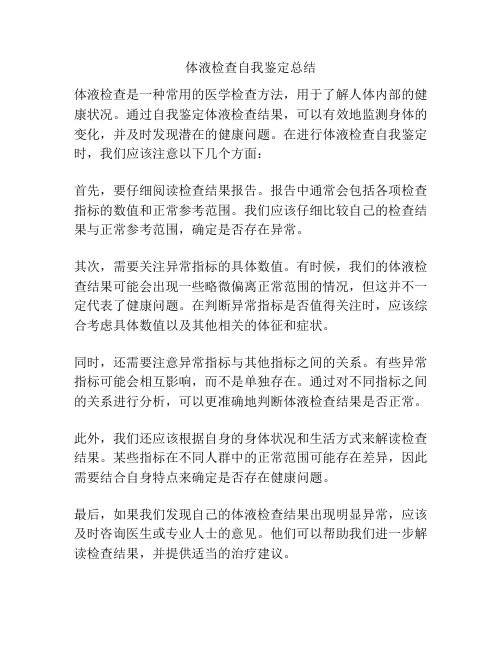 体液检查自我鉴定总结

体液检查是一种常用的医学检查方法，用于了解人体内部的健康状况。通过自我鉴定体液检查结果，可以有效地监测身体的变化，并及时发现潜在的健康问题。在进行体液检查自我鉴定时，我们应该注意以下几个方面：

首先，要仔细阅读检查结果报告。报告中通常会包括各项检查指标的数值和正常参考范围。我们应该仔细比较自己的检查结果与正常参考范围，确定是否存在异常。

其次，需要关注异常指标的具体数值。有时候，我们的体液检查结果可能会出现一些略微偏离正常范围的情况，但这并不一定代表了健康问题。在判断异常指标是否值得关注时，应该综合考虑具体数值以及其他相关的体征和症状。

同时，还需要注意异常指标与其他指标之间的关系。有些异常指标可能会相互影响，而不是单独存在。通过对不同指标之间的关系进行分析，可以更准确地判断体液检查结果是否正常。

此外，我们还应该根据自身的身体状况和生活方式来解读检查结果。某些指标在不同人群中的正常范围可能存在差异，因此需要结合自身特点来确定是否存在健康问题。

最后，如果我们发现自己的体液检查结果出现明显异常，应该及时咨询医生或专业人士的意见。他们可以帮助我们进一步解读检查结果，并提供适当的治疗建议。